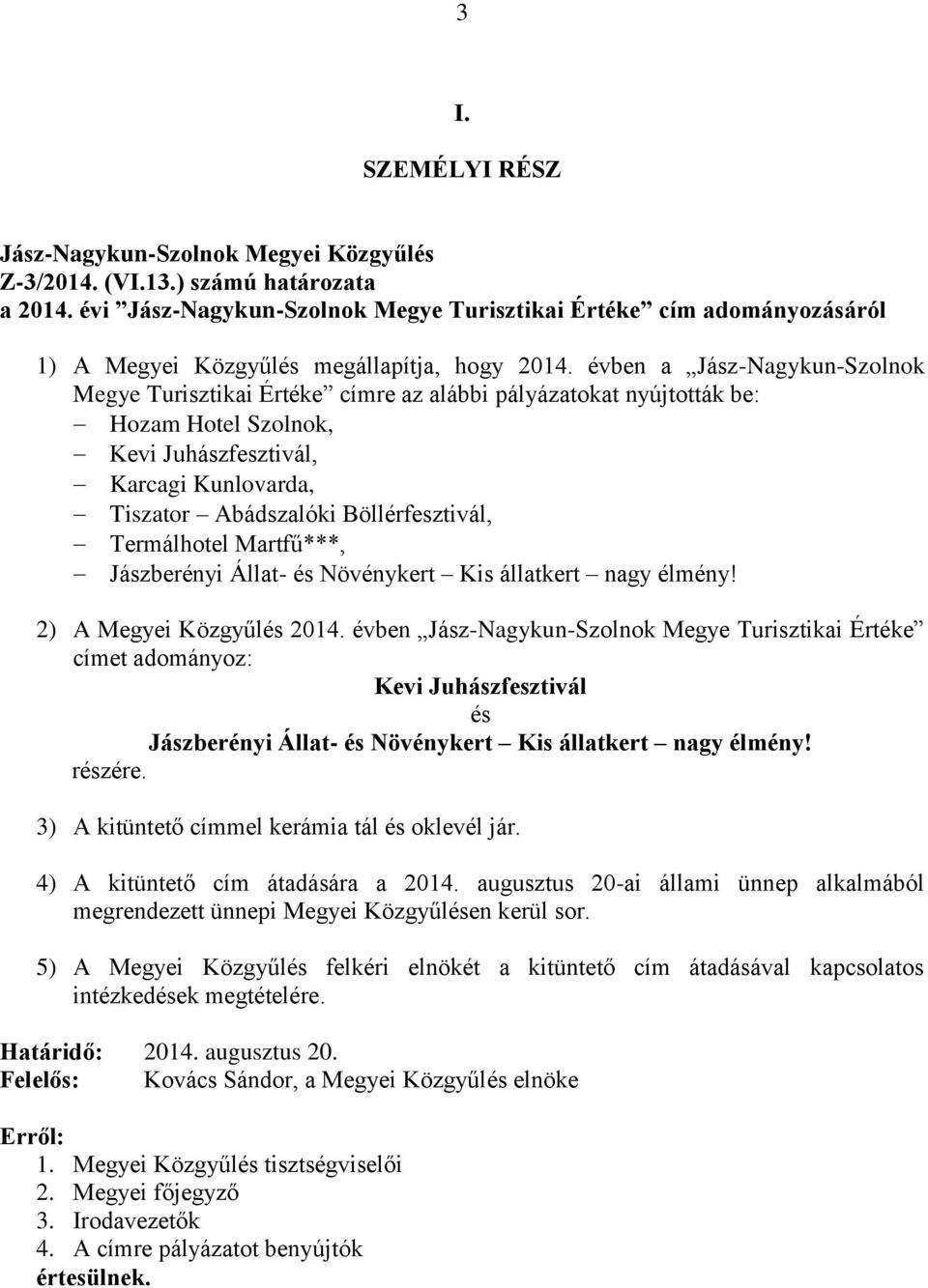 3

I.

SZEMÉLYI RÉSZ

Jász-Nagykun-Szolnok Megyei Közgyűlés
Z-3/2014. (VI.13.) számú határozata
a 2014. évi ”Jász-Nagykun-Szolnok Megye Turisztikai Értéke” cím adományozásáról

1) A Megyei Közgyűlés megállapítja, hogy 2014. évben a „Jász-Nagykun-Szolnok Megye Turisztikai Értéke” címre az alábbi pályázatokat nyújtották be:
– Hozam Hotel Szolnok,
– Kevi Juhászfesztivál,
– Karcagi Kunlovarda,
– Tiszator – Abádszalóki Böllérfesztivál,
– Termálhotel Martfű***,
– Jászberényi Állat- és Növénykert – Kis állatkert – nagy élmény!

2) A Megyei Közgyűlés 2014. évben „Jász-Nagykun-Szolnok Megye Turisztikai Értéke” címet adományoz:
Kevi Juhászfesztivál
és
Jászberényi Állat- és Növénykert – Kis állatkert – nagy élmény!
részére.

3) A kitüntető címmel kerámia tál és oklevél jár.

4) A kitüntető cím átadására a 2014. augusztus 20-ai állami ünnep alkalmából megrendezett ünnepi Megyei Közgyűlésen kerül sor.

5) A Megyei Közgyűlés felkéri elnökét a kitüntető cím átadásával kapcsolatos intézkedések megtételére.

Határidő: 2014. augusztus 20.
Felelős: Kovács Sándor, a Megyei Közgyűlés elnöke

Erről:
1. Megyei Közgyűlés tisztségviselői
2. Megyei főjegyző
3. Irodavezetők
4. A címre pályázatot benyújtók
értesülnek.